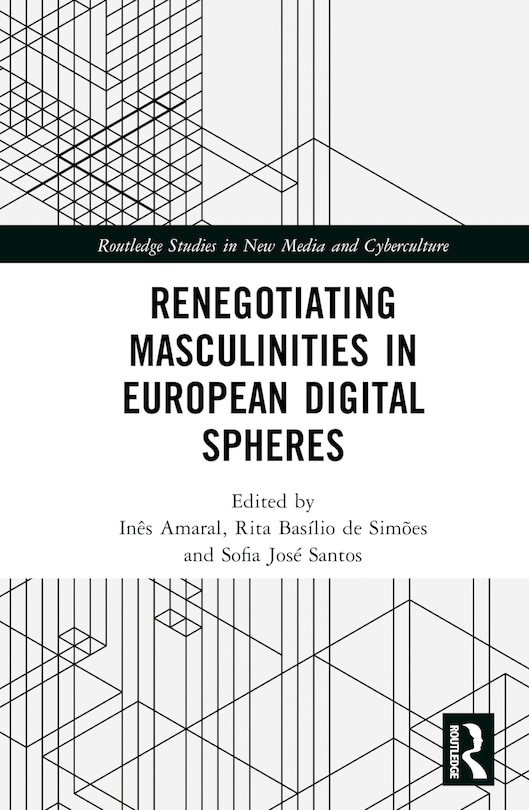 Routledge Studies in New Media and Cyberculture

RENEGOTIATING MASCULINITIES IN EUROPEAN DIGITAL SPHERES

Edited by
Inês Amaral, Rita Basílio de Simões and Sofia José Santos

ROUTLEDGE